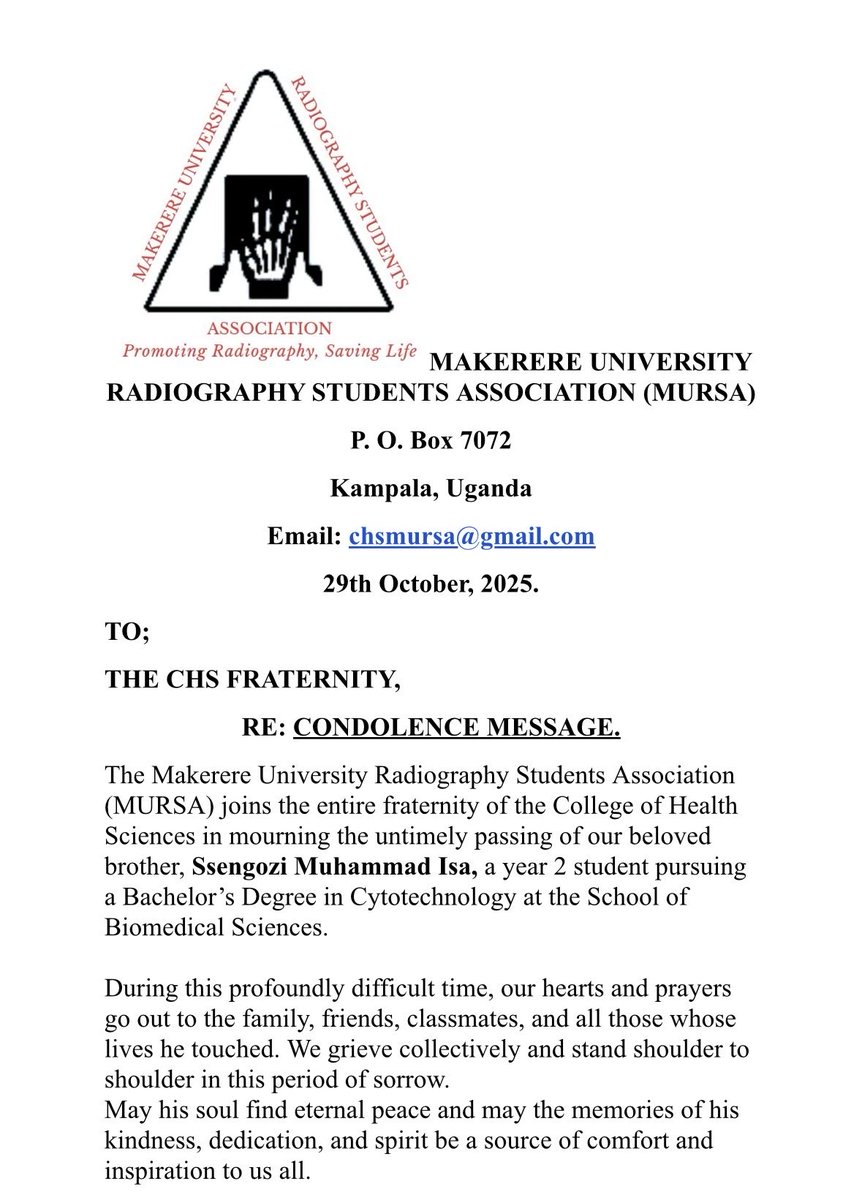 MAKERERE UNIVERSITY
RADIOGRAPHY STUDENTS
ASSOCIATION
Promoting Radiography, Saving Life

MAKERERE UNIVERSITY RADIOGRAPHY STUDENTS ASSOCIATION (MURSA)

P. O. Box 7072

Kampala, Uganda

Email: chsmursa@gmail.com

29th October, 2025.

TO;

THE CHS FRATERNITY,

RE: CONDOLENCE MESSAGE.

The Makerere University Radiography Students Association (MURSA) joins the entire fraternity of the College of Health Sciences in mourning the untimely passing of our beloved brother, Ssengozi Muhammad Isa, a year 2 student pursuing a Bachelor's Degree in Cytotechnology at the School of Biomedical Sciences.

During this profoundly difficult time, our hearts and prayers go out to the family, friends, classmates, and all those whose lives he touched. We grieve collectively and stand shoulder to shoulder in this period of sorrow.
May his soul find eternal peace and may the memories of his kindness, dedication, and spirit be a source of comfort and inspiration to us all.